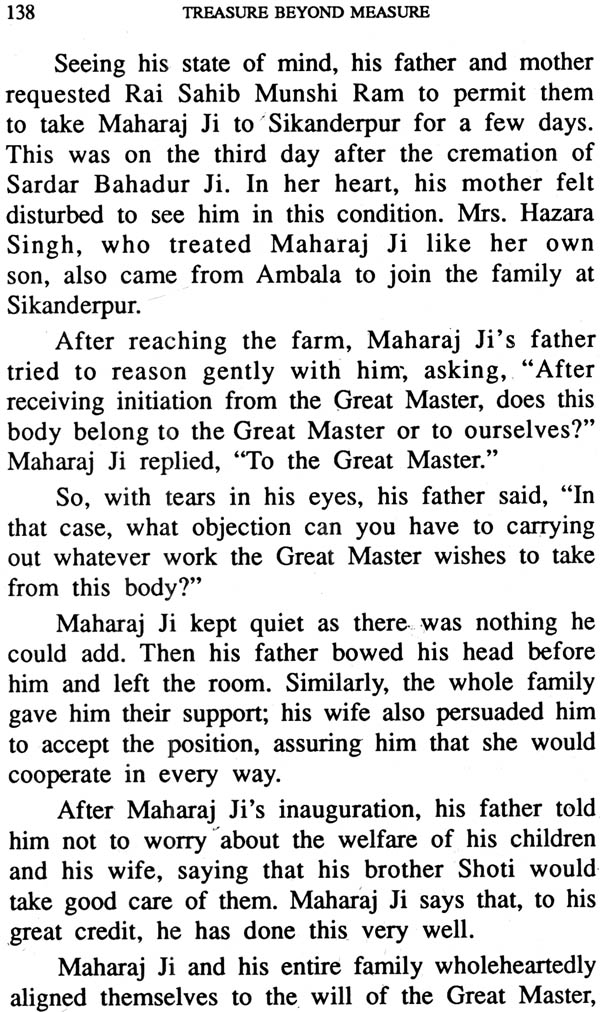 138 TREASURE BEYOND MEASURE

Seeing his state of mind, his father and mother requested Rai Sahib Munshi Ram to permit them to take Maharaj Ji to Sikanderpur for a few days. This was on the third day after the cremation of Sardar Bahadur Ji. In her heart, his mother felt disturbed to see him in this condition. Mrs. Hazara Singh, who treated Maharaj Ji like her own son, also came from Ambala to join the family at Sikanderpur.

After reaching the farm, Maharaj Ji's father tried to reason gently with him, asking, "After receiving initiation from the Great Master, does this body belong to the Great Master or to ourselves?" Maharaj Ji replied, "To the Great Master."

So, with tears in his eyes, his father said, "In that case, what objection can you have to carrying out whatever work the Great Master wishes to take from this body?"

Maharaj Ji kept quiet as there was nothing he could add. Then his father bowed his head before him and left the room. Similarly, the whole family gave him their support; his wife also persuaded him to accept the position, assuring him that she would cooperate in every way.

After Maharaj Ji's inauguration, his father told him not to worry about the welfare of his children and his wife, saying that his brother Shoti would take good care of them. Maharaj Ji says that, to his great credit, he has done this very well.

Maharaj Ji and his entire family wholeheartedly aligned themselves to the will of the Great Master,